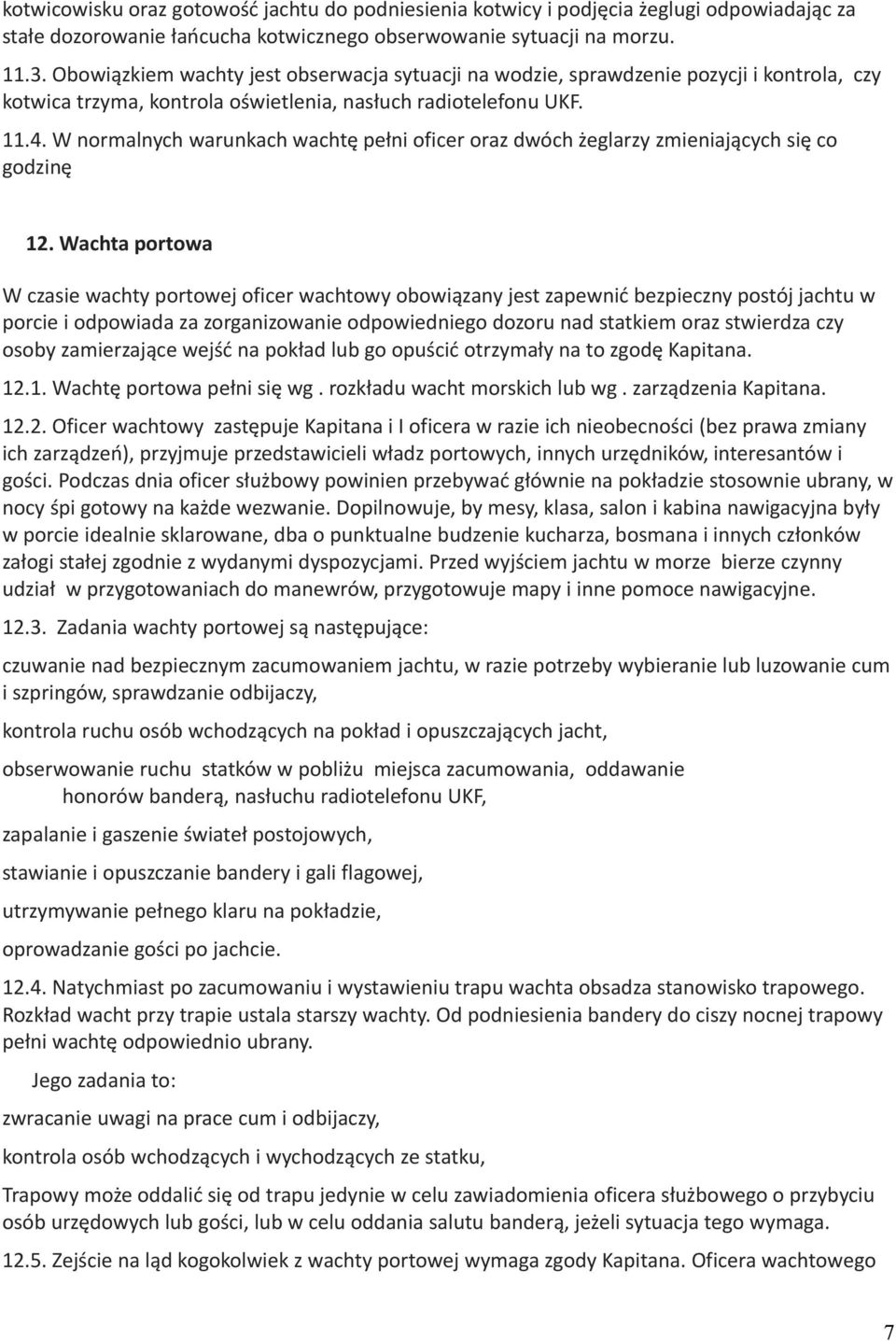 kotwicowisku oraz gotowość jachtu do podniesienia kotwicy i podjęcia żeglugi odpowiadając za stałe dozorowanie łańcucha kotwicznego obserwowanie sytuacji na morzu.

11.3. Obowiązkiem wachty jest obserwacja sytuacji na wodzie, sprawdzenie pozycji i kontrola, czy kotwica trzyma, kontrola oświetlenia, nasłuch radiotelefonu UKF.

11.4. W normalnych warunkach wachtę pełni oficer oraz dwóch żeglarzy zmieniających się co godzinę

12. Wachta portowa

W czasie wachty portowej oficer wachtowy obowiązany jest zapewnić bezpieczny postój jachtu w porcie i odpowiada za zorganizowanie odpowiedniego dozoru nad statkiem oraz stwierdza czy osoby zamierzające wejść na pokład lub go opuścić otrzymały na to zgodę Kapitana.

12.1. Wachtę portowa pełni się wg . rozkładu wacht morskich lub wg . zarządzenia Kapitana.

12.2. Oficer wachtowy zastępuje Kapitana i I oficera w razie ich nieobecności (bez prawa zmiany ich zarządzeń), przyjmuje przedstawicieli władz portowych, innych urzędników, interesantów i gości. Podczas dnia oficer służbowy powinien przebywać głównie na pokładzie stosownie ubrany, w nocy śpi gotowy na każde wezwanie. Dopilnowuje, by mesy, klasa, salon i kabina nawigacyjna były w porcie idealnie sklarowane, dba o punktualne budzenie kucharza, bosmana i innych członków załogi stałej zgodnie z wydanymi dyspozycjami. Przed wyjściem jachtu w morze bierze czynny udział w przygotowaniach do manewrów, przygotowuje mapy i inne pomoce nawigacyjne.

12.3. Zadania wachty portowej są następujące:

czuwanie nad bezpiecznym zacumowaniem jachtu, w razie potrzeby wybieranie lub luzowanie cum i szpringów, sprawdzanie odbijaczy,

kontrola ruchu osób wchodzących na pokład i opuszczających jacht,

obserwowanie ruchu statków w pobliżu miejsca zacumowania, oddawanie honorów banderą, nasłuchu radiotelefonu UKF,

zapalanie i gaszenie świateł postojowych,

stawianie i opuszczanie bandery i gali flagowej,

utrzymywanie pełnego klaru na pokładzie,

oprowadzanie gości po jachcie.

12.4. Natychmiast po zacumowaniu i wystawieniu trapu wachta obsadza stanowisko trapowego. Rozkład wacht przy trapie ustala starszy wachty. Od podniesienia bandery do ciszy nocnej trapowy pełni wachtę odpowiednio ubrany.

Jego zadania to:

zwracanie uwagi na prace cum i odbijaczy,

kontrola osób wchodzących i wychodzących ze statku,

Trapowy może oddalić się od trapu jedynie w celu zawiadomienia oficera służbowego o przybyciu osób urzędowych lub gości, lub w celu oddania salutu banderą, jeżeli sytuacja tego wymaga.

12.5. Zejście na ląd kogokolwiek z wachty portowej wymaga zgody Kapitana. Oficera wachtowego

7